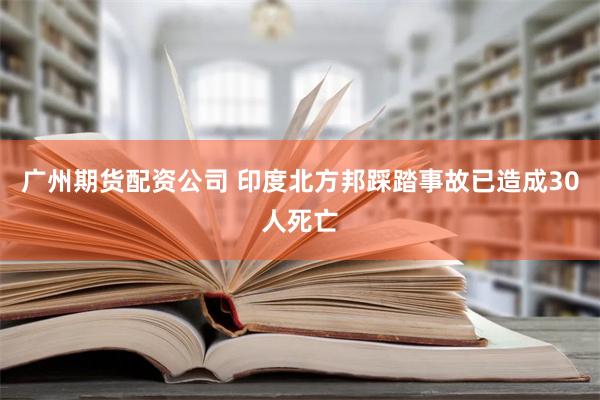 广州期货配资公司 印度北方邦踩踏事故已造成30人死亡